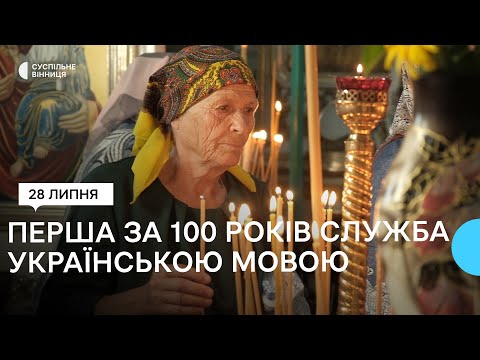 СУСПІЛЬНЕ
ВІННИЦЯ

28 ЛИПНЯ

ПЕРША ЗА 100 РОКІВ СЛУЖБА УКРАЇНСЬКОЮ МОВОЮ